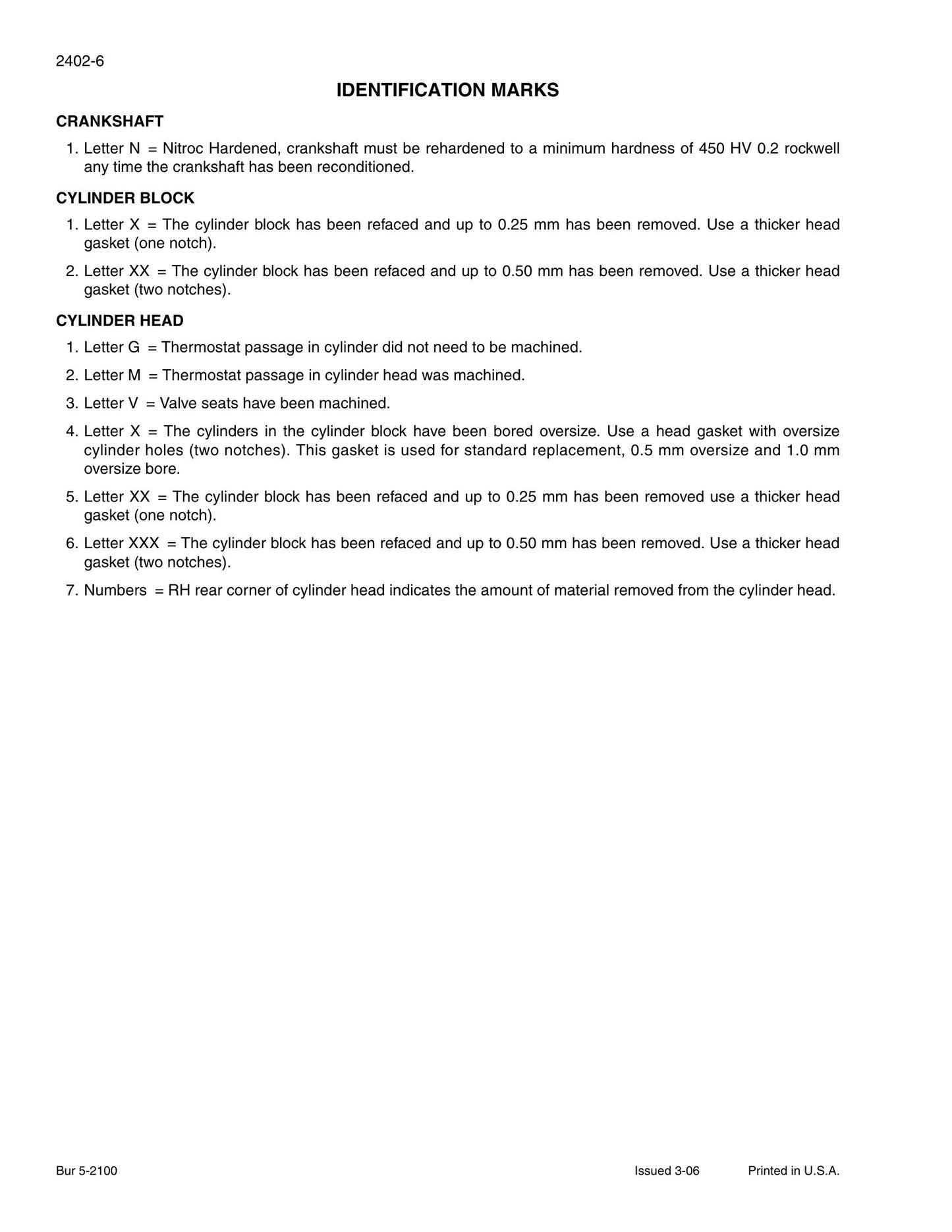 2402-6

IDENTIFICATION MARKS

CRANKSHAFT

1. Letter N = Nitroc Hardened, crankshaft must be rehardened to a minimum hardness of 450 HV 0.2 rockwell any time the crankshaft has been reconditioned.

CYLINDER BLOCK

1. Letter X = The cylinder block has been refaced and up to 0.25 mm has been removed. Use a thicker head gasket (one notch).

2. Letter XX = The cylinder block has been refaced and up to 0.50 mm has been removed. Use a thicker head gasket (two notches).

CYLINDER HEAD

1. Letter G = Thermostat passage in cylinder did not need to be machined.

2. Letter M = Thermostat passage in cylinder head was machined.

3. Letter V = Valve seats have been machined.

4. Letter X = The cylinders in the cylinder block have been bored oversize. Use a head gasket with oversize cylinder holes (two notches). This gasket is used for standard replacement, 0.5 mm oversize and 1.0 mm oversize bore.

5. Letter XX = The cylinder block has been refaced and up to 0.25 mm has been removed use a thicker head gasket (one notch).

6. Letter XXX = The cylinder block has been refaced and up to 0.50 mm has been removed. Use a thicker head gasket (two notches).

7. Numbers = RH rear corner of cylinder head indicates the amount of material removed from the cylinder head.

Bur 5-2100 Issued 3-06 Printed in U.S.A.